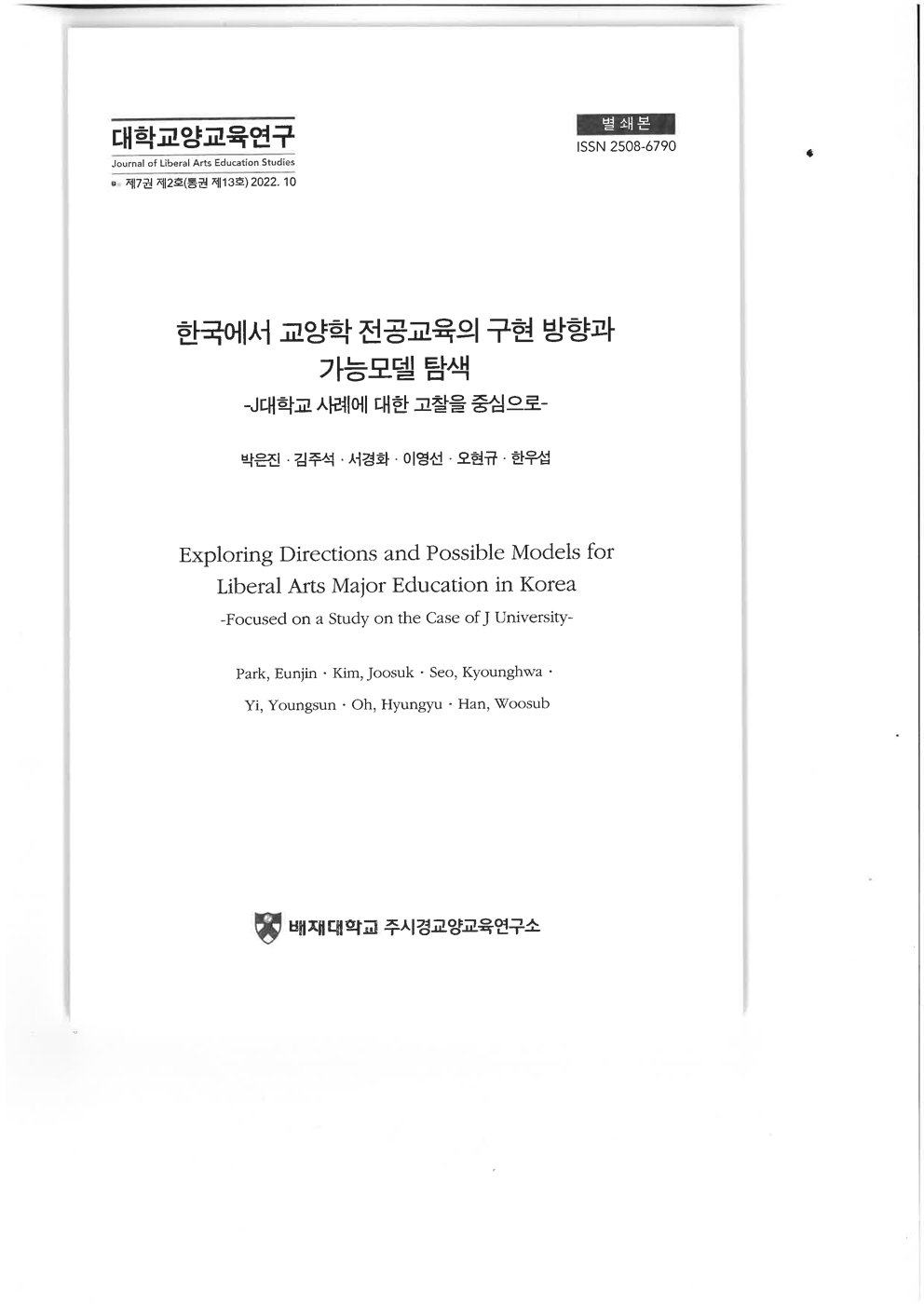 대학교양교육연구
Journal of Liberal Arts Education Studies
제7권 제2호(통권 제13호) 2022. 10

별쇄본
ISSN 2508-6790

한국에서 교양학 전공교육의 구현 방향과 가능모델 탐색
-J대학교 사례에 대한 고찰을 중심으로-

박은진 · 김주석 · 서경화 · 이영선 · 오현규 · 한우섭

Exploring Directions and Possible Models for Liberal Arts Major Education in Korea
-Focused on a Study on the Case of J University-

Park, Eunjin · Kim, Joosuk · Seo, Kyounghwa · Yi, Youngsun · Oh, Hyungyu · Han, Woosub

배재대학교 주시경교양교육연구소